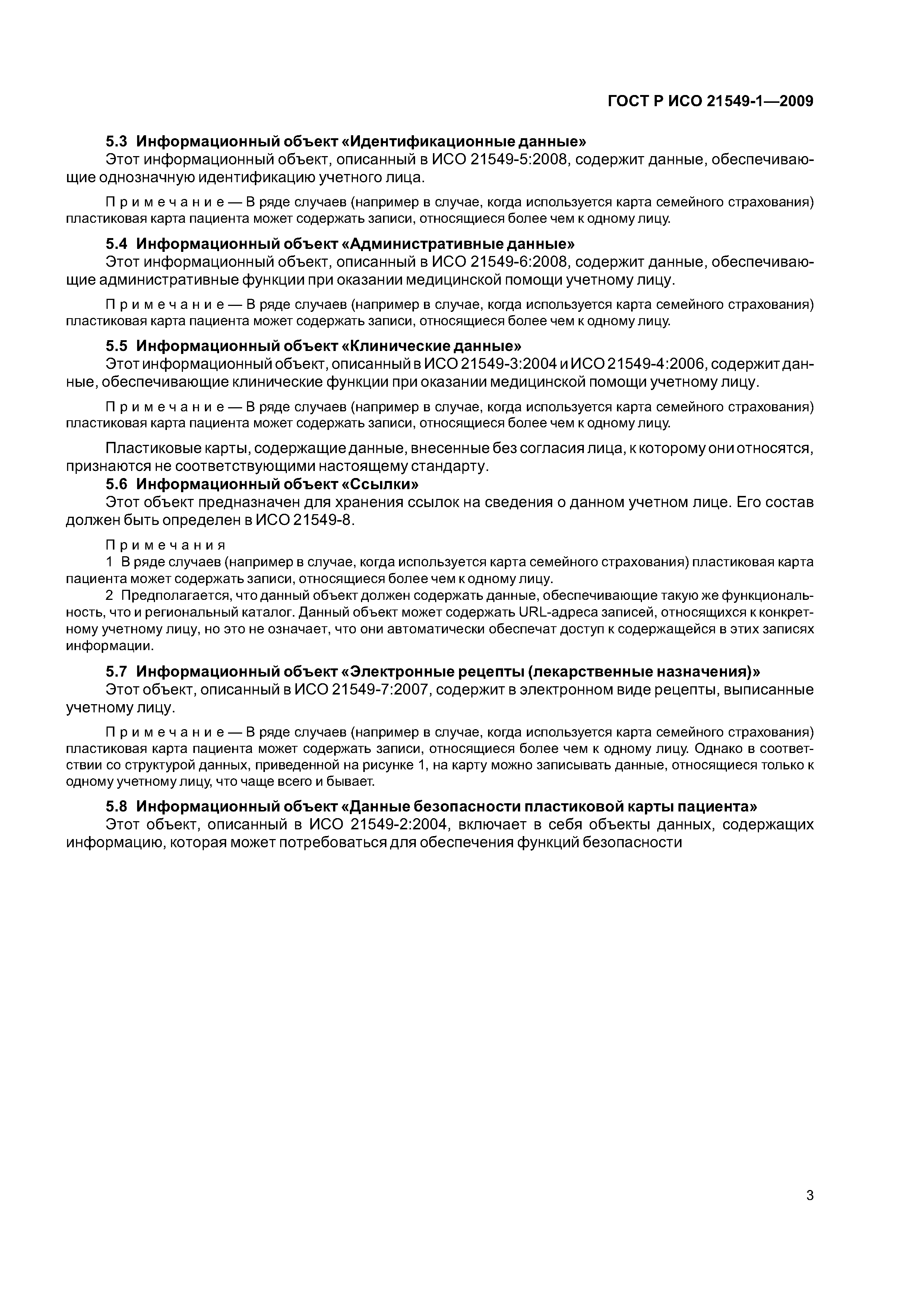 ГОСТ Р ИСО 21549-1—2009

5.3 Информационный объект «Идентификационные данные»
Этот информационный объект, описанный в ИСО 21549-5:2008, содержит данные, обеспечивающие однозначную идентификацию учетного лица.

Примечание — В ряде случаев (например в случае, когда используется карта семейного страхования) пластиковая карта пациента может содержать записи, относящиеся более чем к одному лицу.

5.4 Информационный объект «Административные данные»
Этот информационный объект, описанный в ИСО 21549-6:2008, содержит данные, обеспечивающие административные функции при оказании медицинской помощи учетному лицу.

Примечание — В ряде случаев (например в случае, когда используется карта семейного страхования) пластиковая карта пациента может содержать записи, относящиеся более чем к одному лицу.

5.5 Информационный объект «Клинические данные»
Этот информационный объект, описанный в ИСО 21549-3:2004 и ИСО 21549-4:2006, содержит данные, обеспечивающие клинические функции при оказании медицинской помощи учетному лицу.

Примечание — В ряде случаев (например в случае, когда используется карта семейного страхования) пластиковая карта пациента может содержать записи, относящиеся более чем к одному лицу.

Пластиковые карты, содержащие данные, внесенные без согласия лица, к которому они относятся, признаются не соответствующими настоящему стандарту.
5.6 Информационный объект «Ссылки»
Этот объект предназначен для хранения ссылок на сведения о данном учетном лице. Его состав должен быть определен в ИСО 21549-8.

Примечания
1 В ряде случаев (например в случае, когда используется карта семейного страхования) пластиковая карта пациента может содержать записи, относящиеся более чем к одному лицу.
2 Предполагается, что данный объект должен содержать данные, обеспечивающие такую же функциональность, что и региональный каталог. Данный объект может содержать URL-адреса записей, относящихся к конкретному учетному лицу, но это не означает, что они автоматически обеспечат доступ к содержащейся в этих записях информации.

5.7 Информационный объект «Электронные рецепты (лекарственные назначения)»
Этот объект, описанный в ИСО 21549-7:2007, содержит в электронном виде рецепты, выписанные учетному лицу.

Примечание — В ряде случаев (например в случае, когда используется карта семейного страхования) пластиковая карта пациента может содержать записи, относящиеся более чем к одному лицу. Однако в соответствии со структурой данных, приведенной на рисунке 1, на карту можно записывать данные, относящиеся только к одному учетному лицу, что чаще всего и бывает.

5.8 Информационный объект «Данные безопасности пластиковой карты пациента»
Этот объект, описанный в ИСО 21549-2:2004, включает в себя объекты данных, содержащих информацию, которая может потребоваться для обеспечения функций безопасности

3